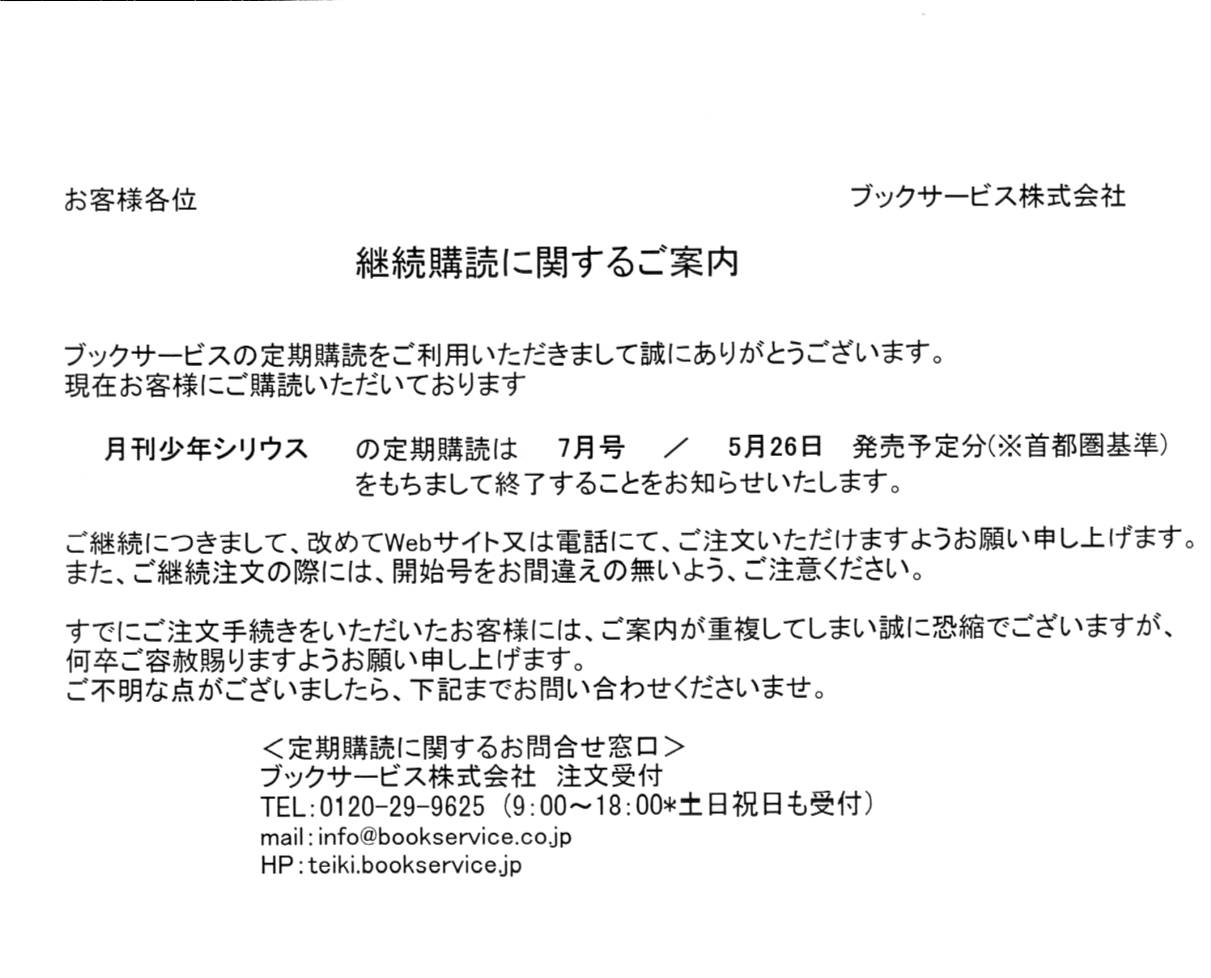 お客様各位

ブックサービス株式会社

継続購読に関するご案内

ブックサービスの定期購読をご利用いただきまして誠にありがとうございます。
現在お客様にご購読いただいております

月刊少年シリウス の定期購読は 7月号 ／ 5月26日 発売予定分(※首都圏基準)
をもちまして終了することをお知らせいたします。

ご継続につきまして、改めてWebサイト又は電話にて、ご注文いただけますようお願い申し上げます。
また、ご継続注文の際には、開始号をお間違えの無いよう、ご注意ください。

すでにご注文手続きをいただいたお客様には、ご案内が重複してしまい誠に恐縮でございますが、
何卒ご容赦賜りますようお願い申し上げます。
ご不明な点がございましたら、下記までお問い合わせくださいませ。

＜定期購読に関するお問合せ窓口＞
ブックサービス株式会社 注文受付
TEL:0120-29-9625 (9:00～18:00*土日祝日も受付)
mail:info@bookservice.co.jp
HP:teiki.bookservice.jp